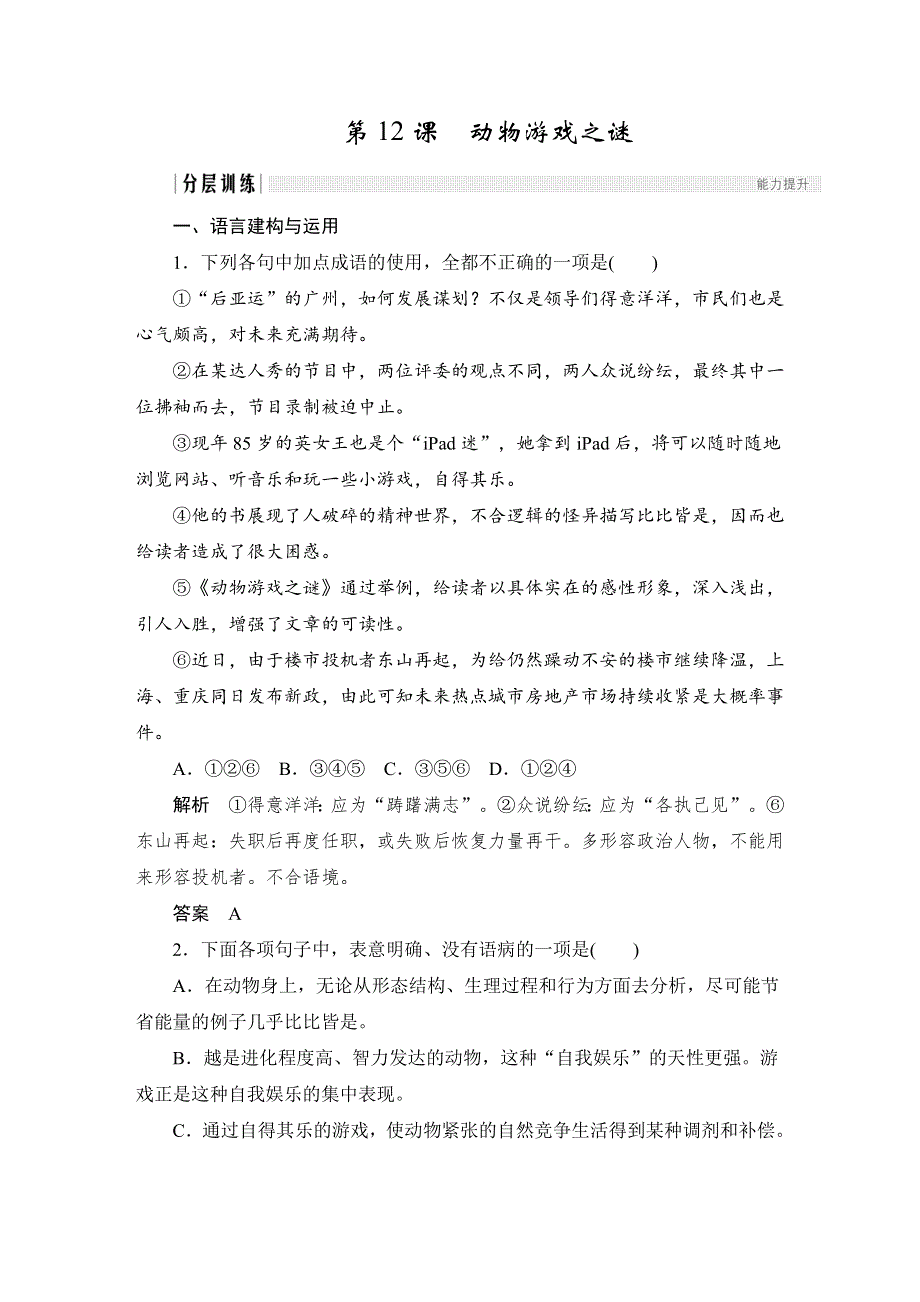 第 12 课　动物游戏之谜

分层训练

能力提升

一、语言建构与运用

1．下列各句中加点成语的使用，全都不正确的一项是(　　)

①“后亚运”的广州，如何发展谋划？不仅是领导们得意洋洋，市民们也是心气颇高，对未来充满期待。

②在某达人秀的节目中，两位评委的观点不同，两人众说纷纭，最终其中一位拂袖而去，节目录制被迫中止。

③现年 85 岁的英女王也是个“iPad 迷”，她拿到 iPad 后，将可以随时随地浏览网站、听音乐和玩一些小游戏，自得其乐。

④他的书展现了人破碎的精神世界，不合逻辑的怪异描写比比皆是，因而也给读者造成了很大困惑。

⑤《动物游戏之谜》通过举例，给读者以具体实在的感性形象，深入浅出，引人入胜，增强了文章的可读性。

⑥近日，由于楼市投机者东山再起，为给仍然躁动不安的楼市继续降温，上海、重庆同日发布新政，由此可知未来热点城市房地产市场持续收紧是大概率事件。

A．①②⑥　B．③④⑤　C．③⑤⑥　D．①②④

解析　①得意洋洋：应为“踌躇满志”。②众说纷纭：应为“各执己见”。⑥东山再起：失职后再度任职，或失败后恢复力量再干。多形容政治人物，不能用来形容投机者。不合语境。

答案　A

2．下面各项句子中，表意明确、没有语病的一项是(　　)

A．在动物身上，无论从形态结构、生理过程和行为方面去分析，尽可能节省能量的例子几乎比比皆是。

B．越是进化程度高、智力发达的动物，这种“自我娱乐”的天性更强。游戏正是这种自我娱乐的集中表现。

C．通过自得其乐的游戏，使动物紧张的自然竞争生活得到某种调剂和补偿。